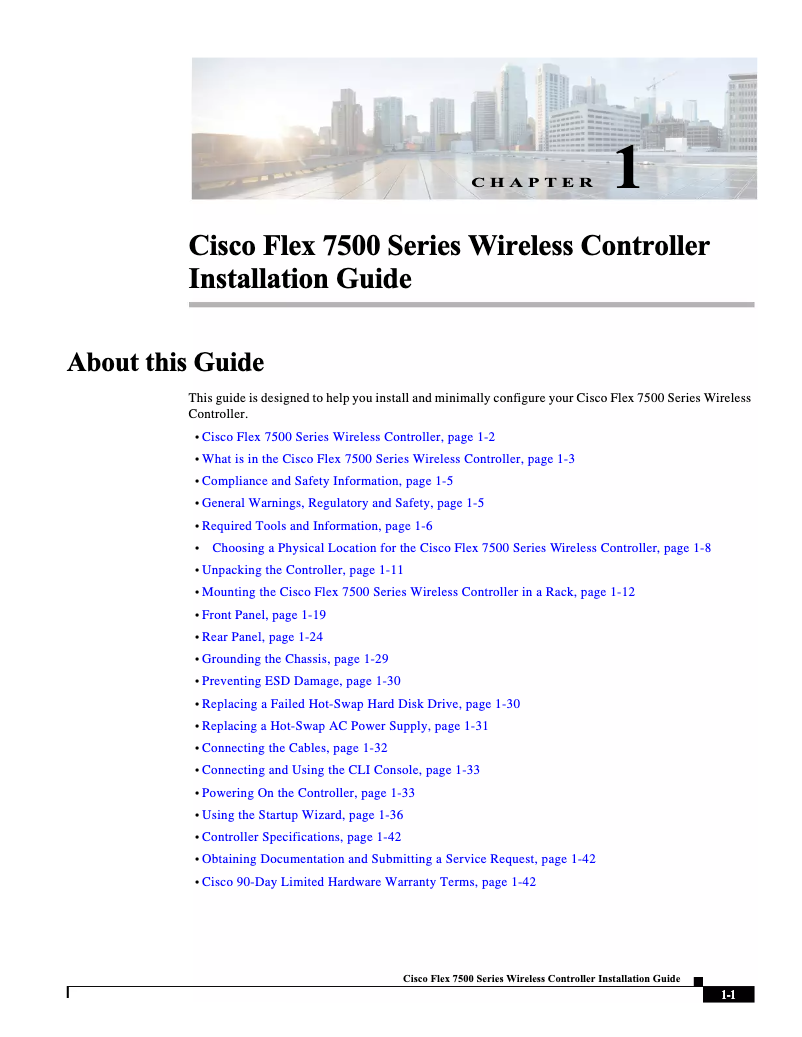 CHAPTER 1

Cisco Flex 7500 Series Wireless Controller Installation Guide

About this Guide

This guide is designed to help you install and minimally configure your Cisco Flex 7500 Series Wireless Controller.

• Cisco Flex 7500 Series Wireless Controller, page 1-2
• What is in the Cisco Flex 7500 Series Wireless Controller, page 1-3
• Compliance and Safety Information, page 1-5
• General Warnings, Regulatory and Safety, page 1-5
• Required Tools and Information, page 1-6
• Choosing a Physical Location for the Cisco Flex 7500 Series Wireless Controller, page 1-8
• Unpacking the Controller, page 1-11
• Mounting the Cisco Flex 7500 Series Wireless Controller in a Rack, page 1-12
• Front Panel, page 1-19
• Rear Panel, page 1-24
• Grounding the Chassis, page 1-29
• Preventing ESD Damage, page 1-30
• Replacing a Failed Hot-Swap Hard Disk Drive, page 1-30
• Replacing a Hot-Swap AC Power Supply, page 1-31
• Connecting the Cables, page 1-32
• Connecting and Using the CLI Console, page 1-33
• Powering On the Controller, page 1-33
• Using the Startup Wizard, page 1-36
• Controller Specifications, page 1-42
• Obtaining Documentation and Submitting a Service Request, page 1-42
• Cisco 90-Day Limited Hardware Warranty Terms, page 1-42

Cisco Flex 7500 Series Wireless Controller Installation Guide

1-1